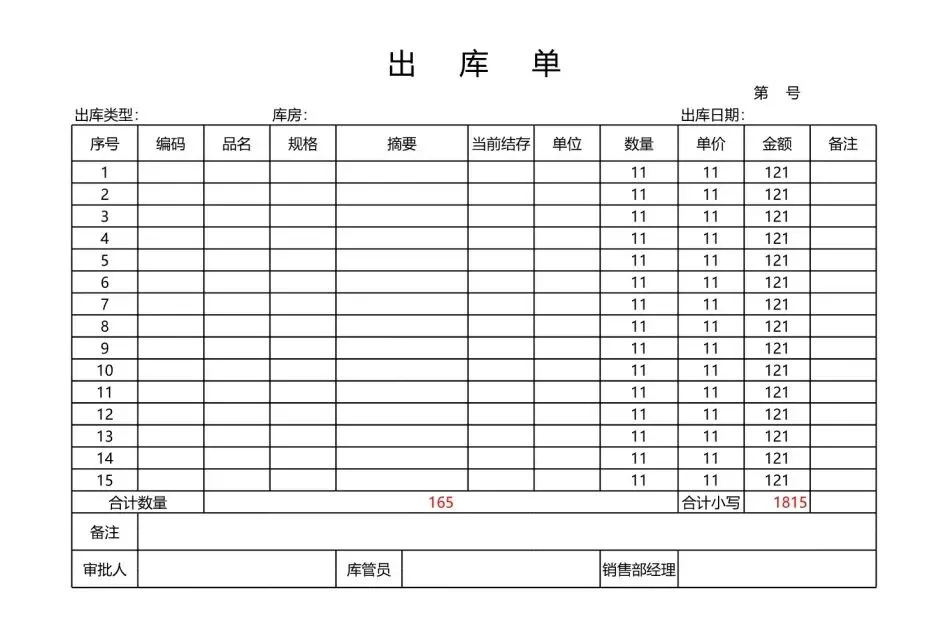 出 库 单

第 号

出库类型: 库房: 出库日期:

| 序号 | 编码 | 品名 | 规格 | 摘要 | 当前结存 | 单位 | 数量 | 单价 | 金额 | 备注 |
|---|---|---|---|---|---|---|---|---|---|---|
| 1 | | | | | | | 11 | 11 | 121 | |
| 2 | | | | | | | 11 | 11 | 121 | |
| 3 | | | | | | | 11 | 11 | 121 | |
| 4 | | | | | | | 11 | 11 | 121 | |
| 5 | | | | | | | 11 | 11 | 121 | |
| 6 | | | | | | | 11 | 11 | 121 | |
| 7 | | | | | | | 11 | 11 | 121 | |
| 8 | | | | | | | 11 | 11 | 121 | |
| 9 | | | | | | | 11 | 11 | 121 | |
| 10 | | | | | | | 11 | 11 | 121 | |
| 11 | | | | | | | 11 | 11 | 121 | |
| 12 | | | | | | | 11 | 11 | 121 | |
| 13 | | | | | | | 11 | 11 | 121 | |
| 14 | | | | | | | 11 | 11 | 121 | |
| 15 | | | | | | | 11 | 11 | 121 | |
| 合计数量 | | 165 | | | | | | 合计小写 | 1815 | |
| 备注 | | | | | | | | | | |
| 审批人 | | | | 库管员 | | | 销售部经理 | | | |